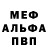 МЕФ
АЛЬФА
ПВП